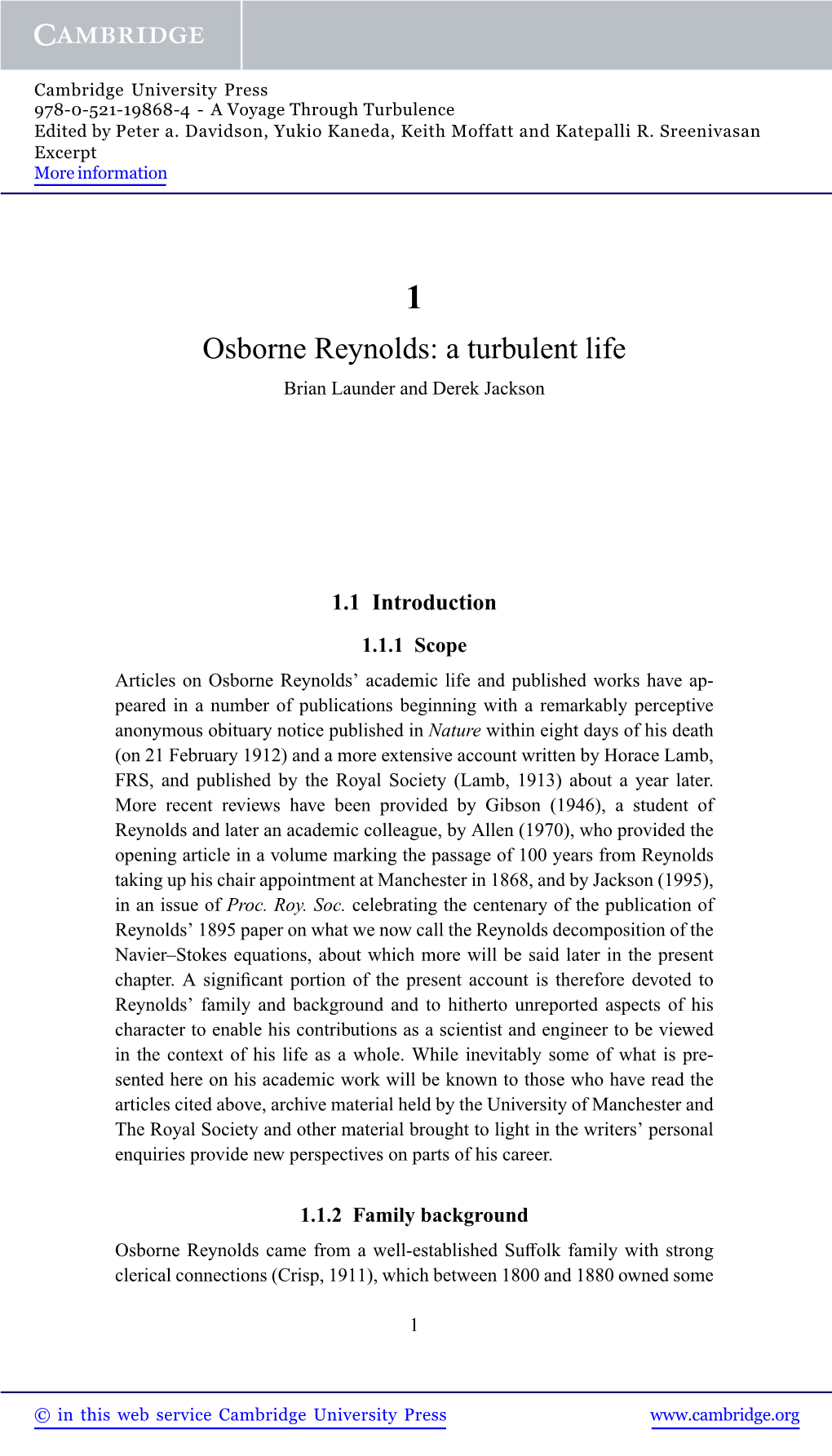 CAMBRIDGE

Cambridge University Press
978-0-521-19868-4 - A Voyage Through Turbulence
Edited by Peter a. Davidson, Yukio Kaneda, Keith Moffatt and Katepalli R. Sreenivasan
Excerpt
More information

1

Osborne Reynolds: a turbulent life

Brian Launder and Derek Jackson

1.1 Introduction

1.1.1 Scope

Articles on Osborne Reynolds' academic life and published works have appeared in a number of publications beginning with a remarkably perceptive anonymous obituary notice published in Nature within eight days of his death (on 21 February 1912) and a more extensive account written by Horace Lamb, FRS, and published by the Royal Society (Lamb, 1913) about a year later. More recent reviews have been provided by Gibson (1946), a student of Reynolds and later an academic colleague, by Allen (1970), who provided the opening article in a volume marking the passage of 100 years from Reynolds taking up his chair appointment at Manchester in 1868, and by Jackson (1995), in an issue of Proc. Roy. Soc. celebrating the centenary of the publication of Reynolds' 1895 paper on what we now call the Reynolds decomposition of the Navier–Stokes equations, about which more will be said later in the present chapter. A significant portion of the present account is therefore devoted to Reynolds' family and background and to hitherto unreported aspects of his character to enable his contributions as a scientist and engineer to be viewed in the context of his life as a whole. While inevitably some of what is presented here on his academic work will be known to those who have read the articles cited above, archive material held by the University of Manchester and The Royal Society and other material brought to light in the writers' personal enquiries provide new perspectives on parts of his career.

1.1.2 Family background

Osborne Reynolds came from a well-established Suffolk family with strong clerical connections (Crisp, 1911), which between 1800 and 1880 owned some

1

© in this web service Cambridge University Press www.cambridge.org